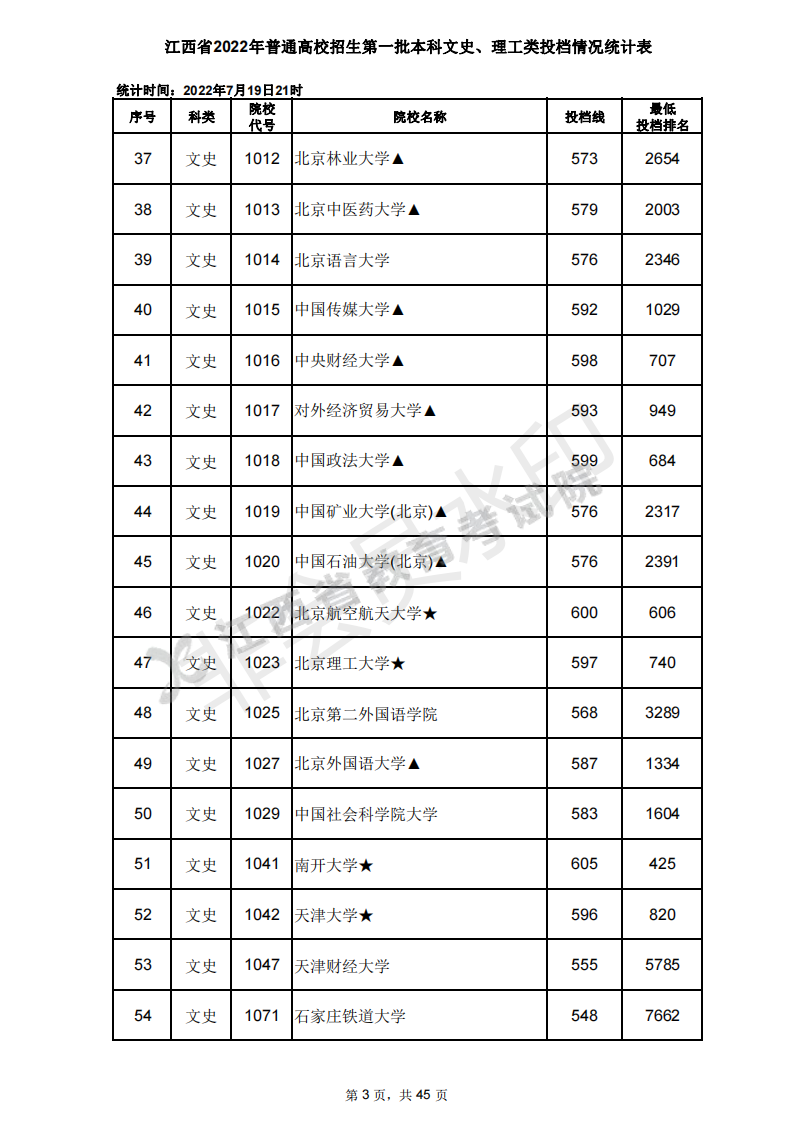 江西省2022年普通高校招生第一批本科文史、理工类投档情况统计表

统计时间：2022年7月19日21时

| 序号 | 科类 | 院校代号 | 院校名称 | 投档线 | 最低投档排名 |
|---|---|---|---|---|---|
| 37 | 文史 | 1012 | 北京林业大学▲ | 573 | 2654 |
| 38 | 文史 | 1013 | 北京中医药大学▲ | 579 | 2003 |
| 39 | 文史 | 1014 | 北京语言大学 | 576 | 2346 |
| 40 | 文史 | 1015 | 中国传媒大学▲ | 592 | 1029 |
| 41 | 文史 | 1016 | 中央财经大学▲ | 598 | 707 |
| 42 | 文史 | 1017 | 对外经济贸易大学▲ | 593 | 949 |
| 43 | 文史 | 1018 | 中国政法大学▲ | 599 | 684 |
| 44 | 文史 | 1019 | 中国矿业大学(北京)▲ | 576 | 2317 |
| 45 | 文史 | 1020 | 中国石油大学(北京)▲ | 576 | 2391 |
| 46 | 文史 | 1022 | 北京航空航天大学★ | 600 | 606 |
| 47 | 文史 | 1023 | 北京理工大学★ | 597 | 740 |
| 48 | 文史 | 1025 | 北京第二外国语学院 | 568 | 3289 |
| 49 | 文史 | 1027 | 北京外国语大学▲ | 587 | 1334 |
| 50 | 文史 | 1029 | 中国社会科学院大学 | 583 | 1604 |
| 51 | 文史 | 1041 | 南开大学★ | 605 | 425 |
| 52 | 文史 | 1042 | 天津大学★ | 596 | 820 |
| 53 | 文史 | 1047 | 天津财经大学 | 555 | 5785 |
| 54 | 文史 | 1071 | 石家庄铁道大学 | 548 | 7662 |

江西省教育考试院

第 3 页，共 45 页